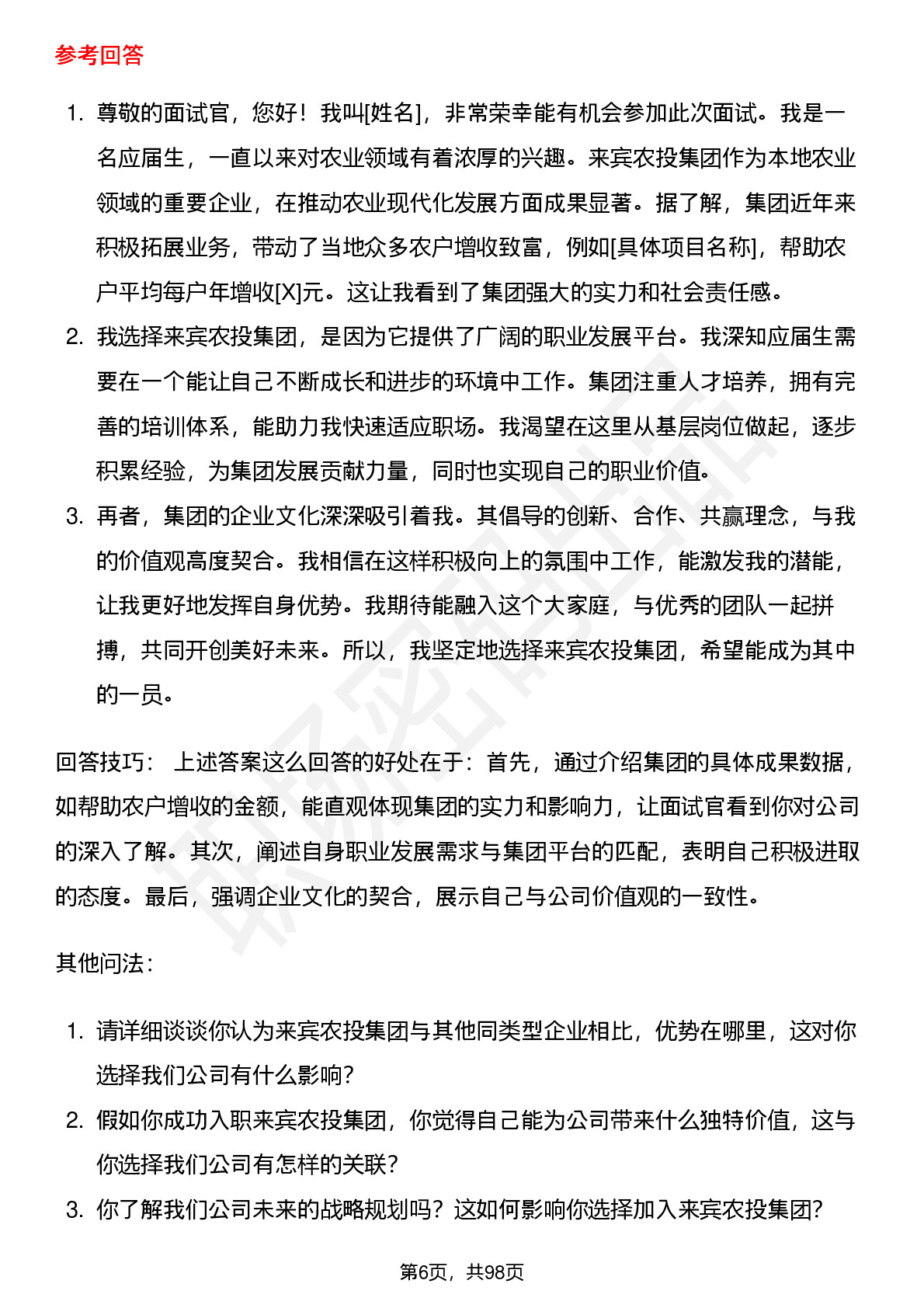 参考回答

1. 尊敬的面试官，您好！我叫[姓名]，非常荣幸能有机会参加此次面试。我是一名应届生，一直以来对农业领域有着浓厚的兴趣。来宾农投集团作为本地农业领域的重要企业，在推动农业现代化发展方面成果显著。据了解，集团近年来积极拓展业务，带动了当地众多农户增收致富，例如[具体项目名称]，帮助农户平均每户年增收[X]元。这让我看到了集团强大的实力和社会责任感。
2. 我选择来宾农投集团，是因为它提供了广阔的职业发展平台。我深知应届生需要在一个能让自己不断成长和进步的环境中工作。集团注重人才培养，拥有完善的培训体系，能助力我快速适应职场。我渴望在这里从基层岗位做起，逐步积累经验，为集团发展贡献力量，同时也实现自己的职业价值。
3. 再者，集团的企业文化深深吸引着我。其倡导的创新、合作、共赢理念，与我的价值观高度契合。我相信在这样积极向上的氛围中工作，能激发我的潜能，让我更好地发挥自身优势。我期待能融入这个大家庭，与优秀的团队一起拼搏，共同开创美好未来。所以，我坚定地选择来宾农投集团，希望能成为其中的一员。

回答技巧： 上述答案这么回答的好处在于：首先，通过介绍集团的具体成果数据，如帮助农户增收的金额，能直观体现集团的实力和影响力，让面试官看到你对公司的深入了解。其次，阐述自身职业发展需求与集团平台的匹配，表明自己积极进取的态度。最后，强调企业文化的契合，展示自己与公司价值观的一致性。

其他问法：

1. 请详细谈谈你认为来宾农投集团与其他同类型企业相比，优势在哪里，这对你选择我们公司有什么影响？
2. 假如你成功入职来宾农投集团，你觉得自己能为公司带来什么独特价值，这与你选择我们公司有怎样的关联？
3. 你了解我们公司未来的战略规划吗？这如何影响你选择加入来宾农投集团？

第6页，共98页